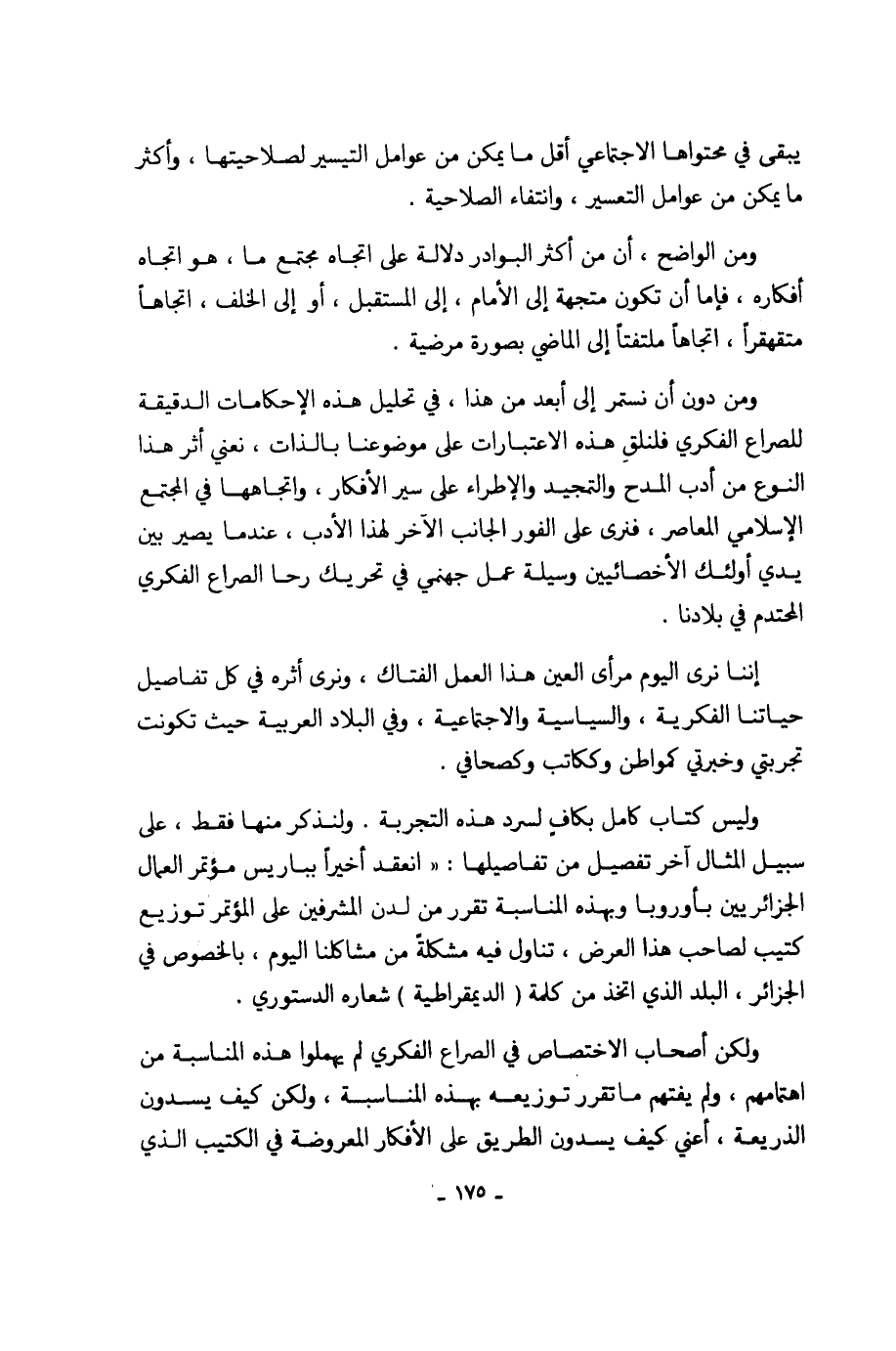 يبقى في محتواها الاجتماعي أقل ما يمكن من عوامل التيسير لصلاحيتها ، وأكثر ما يمكن من عوامل التعسير ، وانتفاء الصلاحية .

ومن الواضح ، أن من أكثر البوادر دلالة على اتجاه مجتمع ما ، هو اتجاه أفكاره ، فإما أن تكون متجهة إلى الأمام ، إلى المستقبل ، أو إلى الخلف ، اتجاهاً متقهقراً ، اتجاهاً ملتفتاً إلى الماضي بصورة مرضية .

ومن دون أن نستمر إلى أبعد من هذا ، في تحليل هذه الإحكامات الدقيقة للصراع الفكري فلنلق هذه الاعتبارات على موضوعنا بالذات ، نعني أثر هذا النوع من أدب المدح والتمجيد والإطراء على سير الأفكار ، واتجاهها في المجتمع الإسلامي المعاصر ، فنرى على الفور الجانب الآخر لهذا الأدب ، عندما يصير بين يدي أولئك الأخصائيين وسيلة عمل جهنمي في تحريك رحا الصراع الفكري المحتدم في بلادنا .

إننا نرى اليوم مرأى العين هذا العمل الفتاك ، ونرى أثره في كل تفاصيل حياتنا الفكرية ، والسياسية والاجتماعية ، وفي البلاد العربية حيث تكونت تجربتي وخبرتي كمواطن وككاتب وكصحافي .

وليس كتاب كامل بكافٍ لسرد هذه التجربة . ولنذكر منها فقط ، على سبيل المثال آخر تفصيل من تفاصيلها : « انعقد أخيراً بباريس مؤتمر العمال الجزائريين بأوروبا وبهذه المناسبة تقرر من لدن المشرفين على المؤتمر توزيع كتيب لصاحب هذا العرض ، تناول فيه مشكلةً من مشاكلنا اليوم ، بالخصوص في الجزائر ، البلد الذي اتخذ من كلمة ( الديمقراطية ) شعاره الدستوري .

ولكن أصحاب الاختصاص في الصراع الفكري لم يهملوا هذه المناسبة من اهتمامهم ، ولم يفتهم ما تقرر توزيعه بهذه المناسبة ، ولكن كيف يسدون الذريعة ، أعني كيف يسدون الطريق على الأفكار المعروضة في الكتيب الذي

- ١٧٥ -